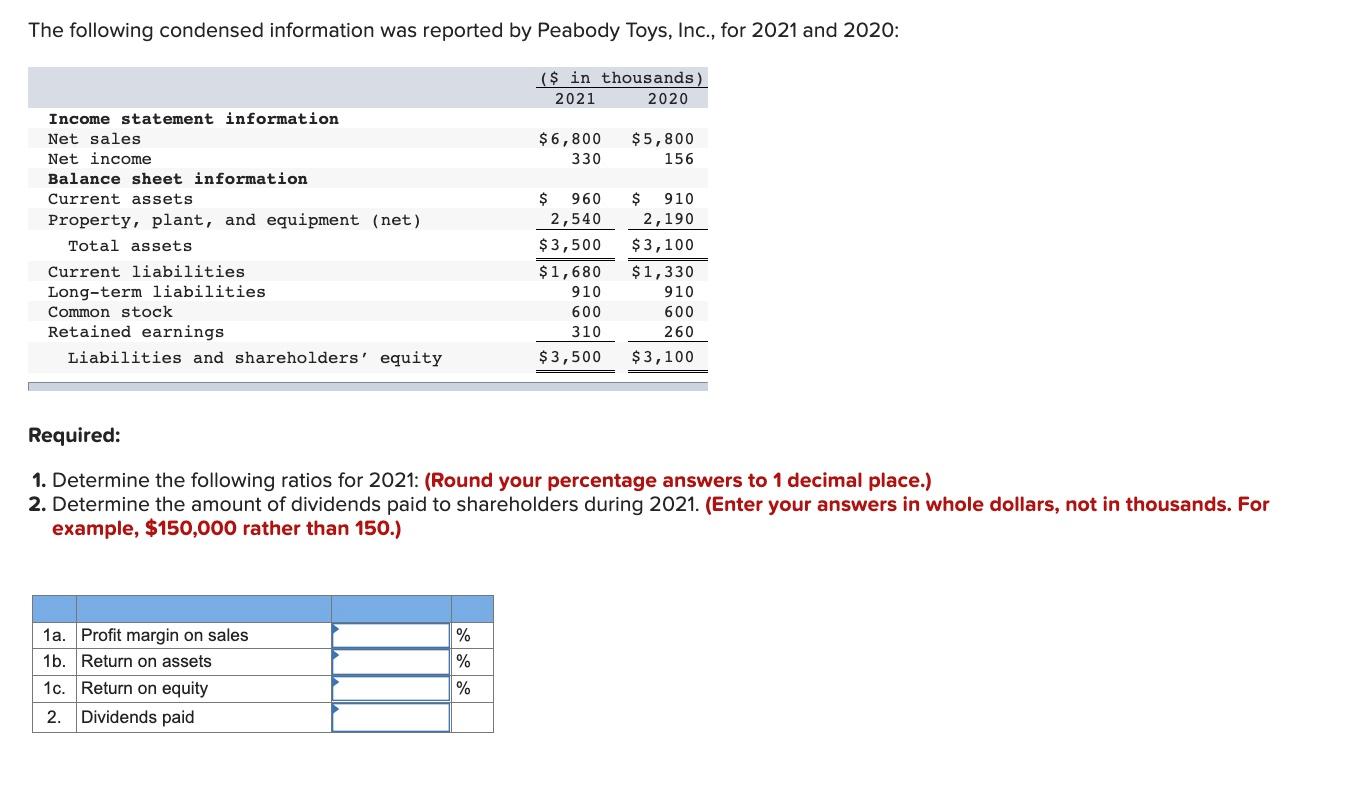 The following condensed information was reported by Peabody Toys, Inc., for 2021 and 2020:

| | ($ in thousands) 2021 | 2020 |
|---|---|---|
| **Income statement information** | | |
| Net sales | $6,800 | $5,800 |
| Net income | 330 | 156 |
| **Balance sheet information** | | |
| Current assets | $ 960 | $ 910 |
| Property, plant, and equipment (net) | 2,540 | 2,190 |
| Total assets | $3,500 | $3,100 |
| Current liabilities | $1,680 | $1,330 |
| Long-term liabilities | 910 | 910 |
| Common stock | 600 | 600 |
| Retained earnings | 310 | 260 |
| Liabilities and shareholders' equity | $3,500 | $3,100 |

**Required:**

**1.** Determine the following ratios for 2021: **(Round your percentage answers to 1 decimal place.)**
**2.** Determine the amount of dividends paid to shareholders during 2021. **(Enter your answers in whole dollars, not in thousands. For example, $150,000 rather than 150.)**

| | | | |
|---|---|---|---|
| 1a. | Profit margin on sales | | % |
| 1b. | Return on assets | | % |
| 1c. | Return on equity | | % |
| 2. | Dividends paid | | |